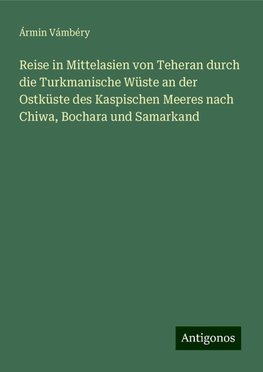 Ármin Vámbéry

Reise in Mittelasien von Teheran durch die Turkmanische Wüste an der Ostküste des Kaspischen Meeres nach Chiwa, Bochara und Samarkand

Antigonos